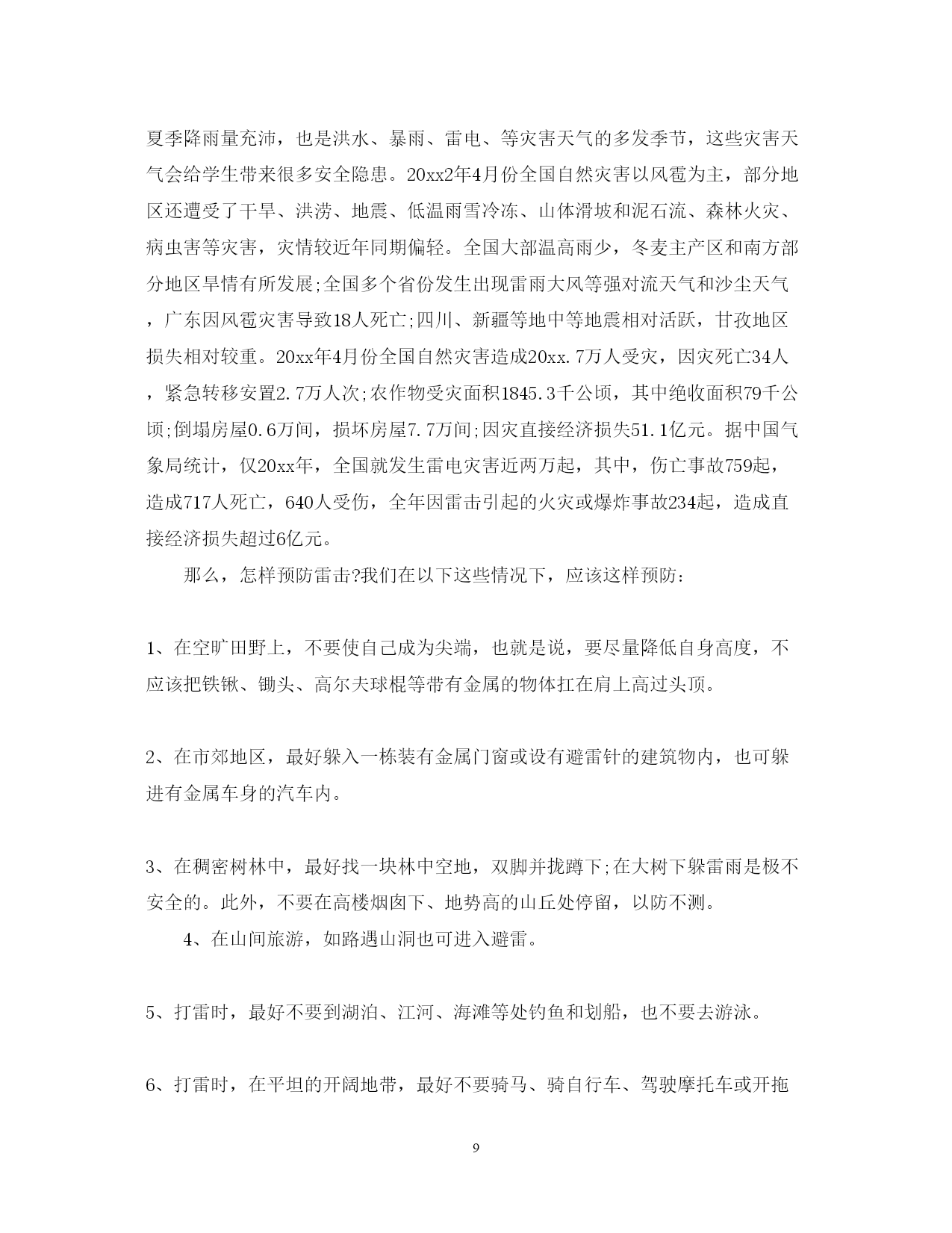 夏季降雨量充沛，也是洪水、暴雨、雷电、等灾害天气的多发季节，这些灾害天气会给学生带来很多安全隐患。20xx2年4月份全国自然灾害以风雹为主，部分地区还遭受了干旱、洪涝、地震、低温雨雪冷冻、山体滑坡和泥石流、森林火灾、病虫害等灾害，灾情较近年同期偏轻。全国大部温高雨少，冬麦主产区和南方部分地区旱情有所发展;全国多个省份发生出现雷雨大风等强对流天气和沙尘天气，广东因风雹灾害导致18人死亡;四川、新疆等地中等地震相对活跃，甘孜地区损失相对较重。20xx年4月份全国自然灾害造成20xx.7万人受灾，因灾死亡34人，紧急转移安置2.7万人次;农作物受灾面积1845.3千公顷，其中绝收面积79千公顷;倒塌房屋0.6万间，损坏房屋7.7万间;因灾直接经济损失51.1亿元。据中国气象局统计，仅20xx年，全国就发生雷电灾害近两万起，其中，伤亡事故759起，造成717人死亡，640人受伤，全年因雷击引起的火灾或爆炸事故234起，造成直接经济损失超过6亿元。

那么，怎样预防雷击?我们在以下这些情况下，应该这样预防：

1、在空旷田野上，不要使自己成为尖端，也就是说，要尽量降低自身高度，不应该把铁锹、锄头、高尔夫球棍等带有金属的物体扛在肩上高过头顶。

2、在市郊地区，最好躲入一栋装有金属门窗或设有避雷针的建筑物内，也可躲进有金属车身的汽车内。

3、在稠密树林中，最好找一块林中空地，双脚并拢蹲下;在大树下躲雷雨是极不安全的。此外，不要在高楼烟囱下、地势高的山丘处停留，以防不测。

4、在山间旅游，如路遇山洞也可进入避雷。

5、打雷时，最好不要到湖泊、江河、海滩等处钓鱼和划船，也不要去游泳。

6、打雷时，在平坦的开阔地带，最好不要骑马、骑自行车、驾驶摩托车或开拖

9